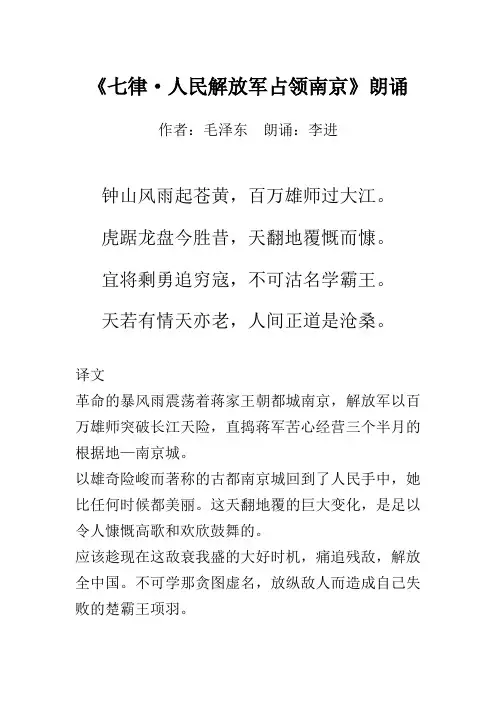 《七律·人民解放军占领南京》朗诵

作者：毛泽东　朗诵：李进

钟山风雨起苍黄，百万雄师过大江。

虎踞龙盘今胜昔，天翻地覆慨而慷。

宜将剩勇追穷寇，不可沽名学霸王。

天若有情天亦老，人间正道是沧桑。

译文
革命的暴风雨震荡着蒋家王朝都城南京，解放军以百万雄师突破长江天险，直捣蒋军苦心经营三个半月的根据地—南京城。
以雄奇险峻而著称的古都南京城回到了人民手中，她比任何时候都美丽。这天翻地覆的巨大变化，是足以令人慷慨高歌和欢欣鼓舞的。
应该趁现在这敌衰我盛的大好时机，痛追残敌，解放全中国。不可学那贪图虚名，放纵敌人而造成自己失败的楚霸王项羽。